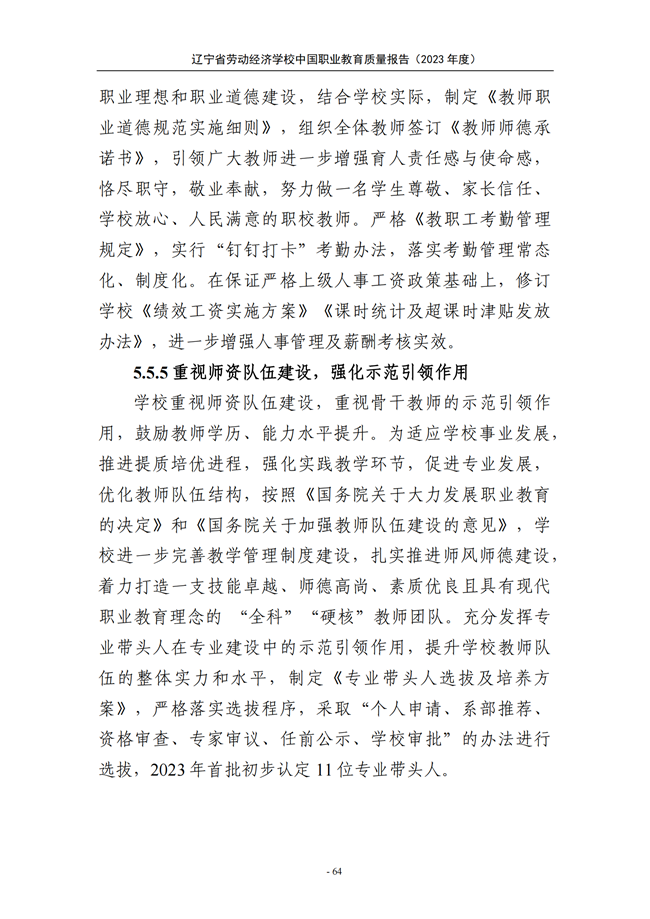 辽宁省劳动经济学校中国职业教育质量报告（2023 年度）

职业理想和职业道德建设，结合学校实际，制定《教师职业道德规范实施细则》，组织全体教师签订《教师师德承诺书》，引领广大教师进一步增强育人责任感与使命感，恪尽职守，敬业奉献，努力做一名学生尊敬、家长信任、学校放心、人民满意的职校教师。严格《教职工考勤管理规定》，实行“钉钉打卡”考勤办法，落实考勤管理常态化、制度化。在保证严格上级人事工资政策基础上，修订学校《绩效工资实施方案》《课时统计及超课时津贴发放办法》，进一步增强人事管理及薪酬考核实效。

5.5.5 重视师资队伍建设，强化示范引领作用

学校重视师资队伍建设，重视骨干教师的示范引领作用，鼓励教师学历、能力水平提升。为适应学校事业发展，推进提质培优进程，强化实践教学环节，促进专业发展，优化教师队伍结构，按照《国务院关于大力发展职业教育的决定》和《国务院关于加强教师队伍建设的意见》，学校进一步完善教学管理制度建设，扎实推进师风师德建设，着力打造一支技能卓越、师德高尚、素质优良且具有现代职业教育理念的 “全科”“硬核”教师团队。充分发挥专业带头人在专业建设中的示范引领作用，提升学校教师队伍的整体实力和水平，制定《专业带头人选拔及培养方案》，严格落实选拔程序，采取“个人申请、系部推荐、资格审查、专家审议、任前公示、学校审批”的办法进行选拔，2023 年首批初步认定 11 位专业带头人。

- 64